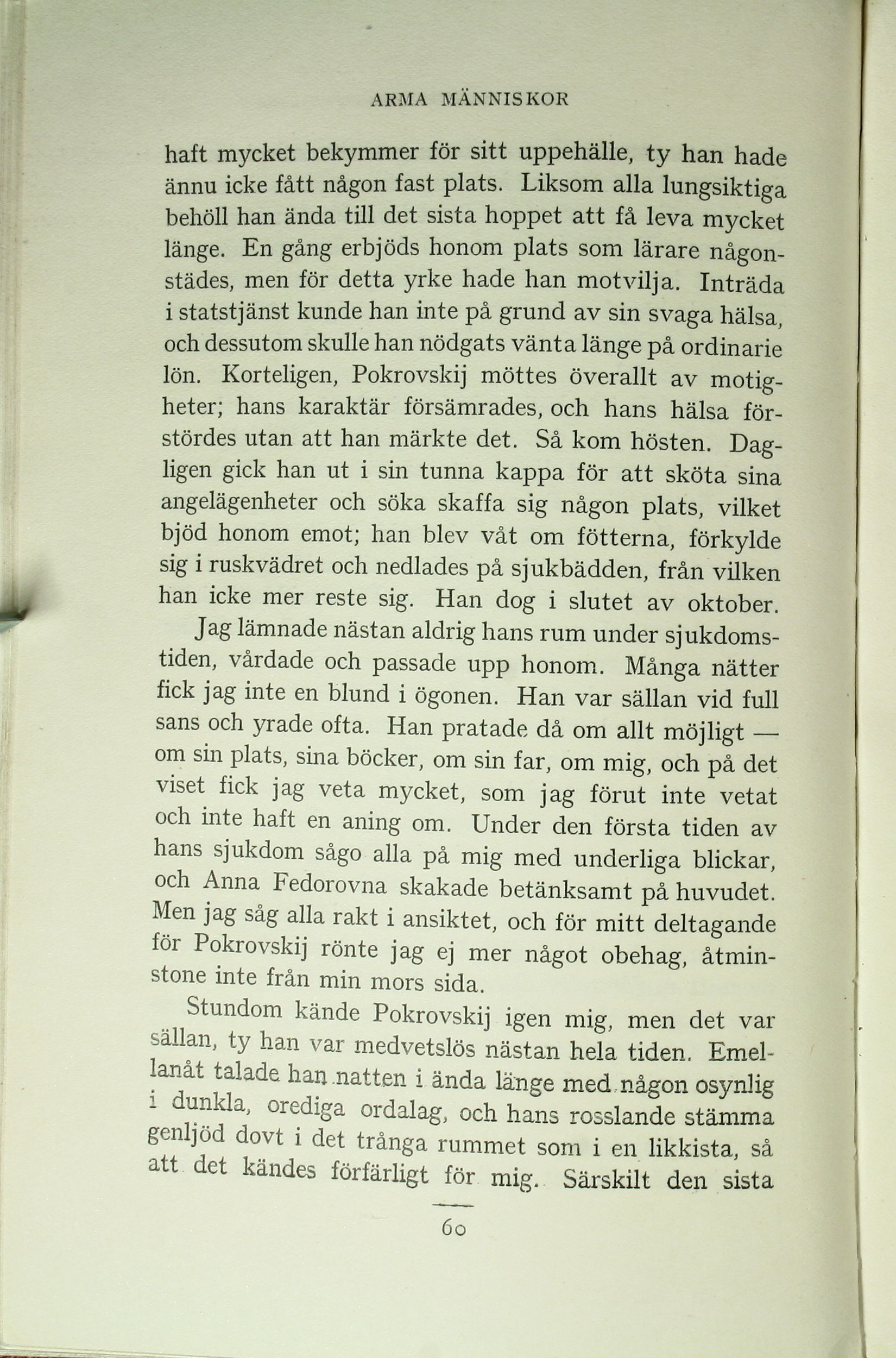 ARMA MÄNNISKOR

haft mycket bekymmer för sitt uppehälle, ty han hade ännu icke fått någon fast plats. Liksom alla lungsiktiga behöll han ända till det sista hoppet att få leva mycket länge. En gång erbjöds honom plats som lärare någonstädes, men för detta yrke hade han motvilja. Inträda i statstjänst kunde han inte på grund av sin svaga hälsa, och dessutom skulle han nödgats vänta länge på ordinarie lön. Korteligen, Pokrovskij möttes överallt av motigheter; hans karaktär försämrades, och hans hälsa förstördes utan att han märkte det. Så kom hösten. Dagligen gick han ut i sin tunna kappa för att sköta sina angelägenheter och söka skaffa sig någon plats, vilket bjöd honom emot; han blev våt om fötterna, förkylde sig i ruskvädret och nedlades på sjukbädden, från vilken han icke mer reste sig. Han dog i slutet av oktober.

Jag lämnade nästan aldrig hans rum under sjukdomstiden, vårdade och passade upp honom. Många nätter fick jag inte en blund i ögonen. Han var sällan vid full sans och yrade ofta. Han pratade då om allt möjligt — om sin plats, sina böcker, om sin far, om mig, och på det viset fick jag veta mycket, som jag förut inte vetat och inte haft en aning om. Under den första tiden av hans sjukdom sågo alla på mig med underliga blickar, och Anna Fedorovna skakade betänksamt på huvudet. Men jag såg alla rakt i ansiktet, och för mitt deltagande för Pokrovskij rönte jag ej mer något obehag, åtminstone inte från min mors sida.

Stundom kände Pokrovskij igen mig, men det var sällan, ty han var medvetslös nästan hela tiden. Emellanåt talade han natten i ända länge med någon osynlig i dunkla, orediga ordalag, och hans rosslande stämma genljöd dovt i det trånga rummet som i en likkista, så att det kändes förfärligt för mig. Särskilt den sista

60